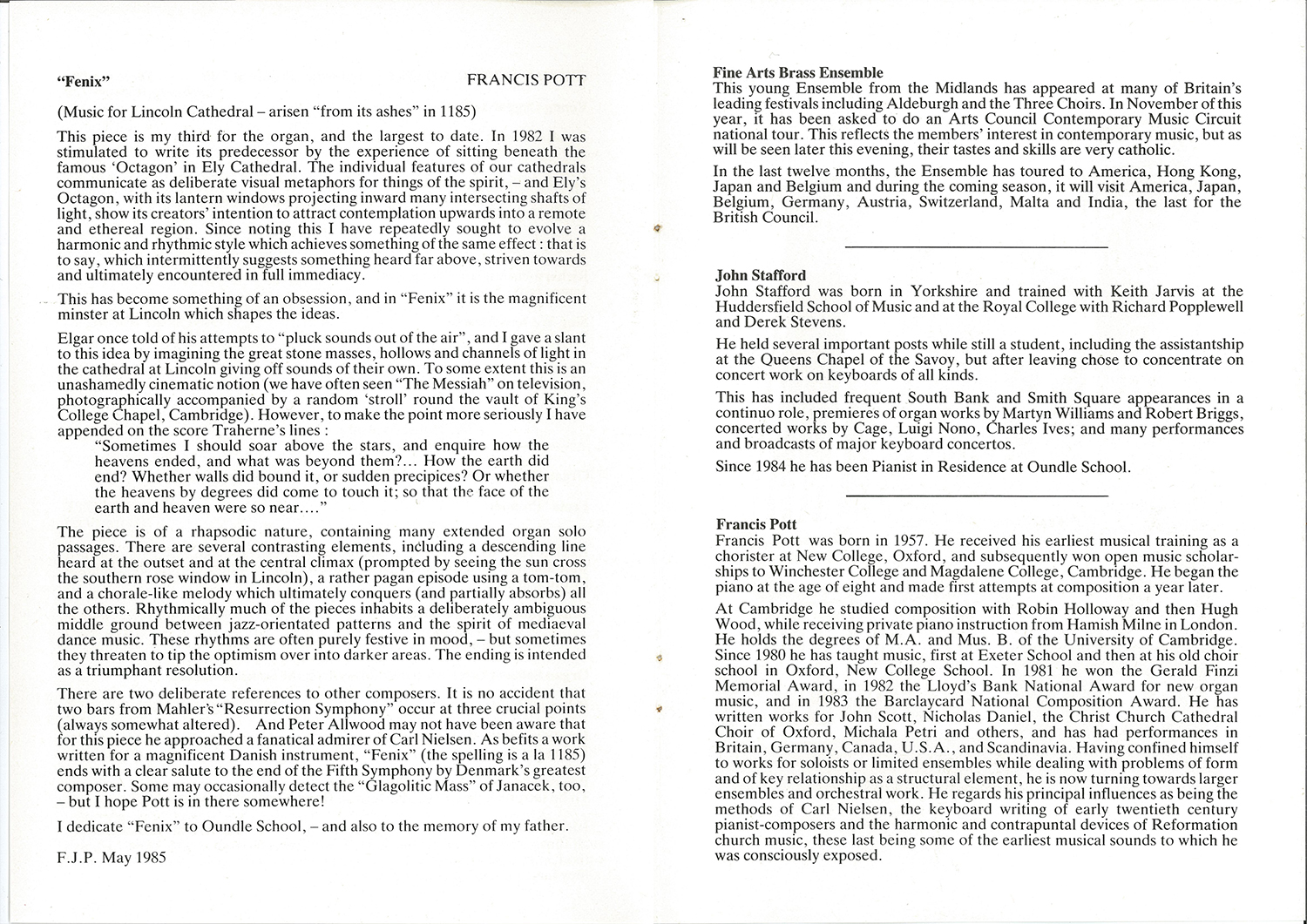 "Fenix" FRANCIS POTT

(Music for Lincoln Cathedral – arisen "from its ashes" in 1185)

This piece is my third for the organ, and the largest to date. In 1982 I was stimulated to write its predecessor by the experience of sitting beneath the famous 'Octagon' in Ely Cathedral. The individual features of our cathedrals communicate as deliberate visual metaphors for things of the spirit, – and Ely's Octagon, with its lantern windows projecting inward many intersecting shafts of light, show its creators' intention to attract contemplation upwards into a remote and ethereal region. Since noting this I have repeatedly sought to evolve a harmonic and rhythmic style which achieves something of the same effect : that is to say, which intermittently suggests something heard far above, striven towards and ultimately encountered in full immediacy.

This has become something of an obsession, and in "Fenix" it is the magnificent minster at Lincoln which shapes the ideas.

Elgar once told of his attempts to "pluck sounds out of the air", and I gave a slant to this idea by imagining the great stone masses, hollows and channels of light in the cathedral at Lincoln giving off sounds of their own. To some extent this is an unashamedly cinematic notion (we have often seen "The Messiah" on television, photographically accompanied by a random 'stroll' round the vault of King's College Chapel, Cambridge). However, to make the point more seriously I have appended on the score Traherne's lines :

"Sometimes I should soar above the stars, and enquire how the heavens ended, and what was beyond them?... How the earth did end? Whether walls did bound it, or sudden precipices? Or whether the heavens by degrees did come to touch it; so that the face of the earth and heaven were so near...."

The piece is of a rhapsodic nature, containing many extended organ solo passages. There are several contrasting elements, including a descending line heard at the outset and at the central climax (prompted by seeing the sun cross the southern rose window in Lincoln), a rather pagan episode using a tom-tom, and a chorale-like melody which ultimately conquers (and partially absorbs) all the others. Rhythmically much of the pieces inhabits a deliberately ambiguous middle ground between jazz-orientated patterns and the spirit of mediaeval dance music. These rhythms are often purely festive in mood, – but sometimes they threaten to tip the optimism over into darker areas. The ending is intended as a triumphant resolution.

There are two deliberate references to other composers. It is no accident that two bars from Mahler's "Resurrection Symphony" occur at three crucial points (always somewhat altered). And Peter Allwood may not have been aware that for this piece he approached a fanatical admirer of Carl Nielsen. As befits a work written for a magnificent Danish instrument, "Fenix" (the spelling is a la 1185) ends with a clear salute to the end of the Fifth Symphony by Denmark's greatest composer. Some may occasionally detect the "Glagolitic Mass" of Janacek, too, – but I hope Pott is in there somewhere!

I dedicate "Fenix" to Oundle School, – and also to the memory of my father.

F.J.P. May 1985

Fine Arts Brass Ensemble
This young Ensemble from the Midlands has appeared at many of Britain's leading festivals including Aldeburgh and the Three Choirs. In November of this year, it has been asked to do an Arts Council Contemporary Music Circuit national tour. This reflects the members' interest in contemporary music, but as will be seen later this evening, their tastes and skills are very catholic.

In the last twelve months, the Ensemble has toured to America, Hong Kong, Japan and Belgium and during the coming season, it will visit America, Japan, Belgium, Germany, Austria, Switzerland, Malta and India, the last for the British Council.

John Stafford
John Stafford was born in Yorkshire and trained with Keith Jarvis at the Huddersfield School of Music and at the Royal College with Richard Popplewell and Derek Stevens.

He held several important posts while still a student, including the assistantship at the Queens Chapel of the Savoy, but after leaving chose to concentrate on concert work on keyboards of all kinds.

This has included frequent South Bank and Smith Square appearances in a continuo role, premieres of organ works by Martyn Williams and Robert Briggs, concerted works by Cage, Luigi Nono, Charles Ives; and many performances and broadcasts of major keyboard concertos.

Since 1984 he has been Pianist in Residence at Oundle School.

Francis Pott
Francis Pott was born in 1957. He received his earliest musical training as a chorister at New College, Oxford, and subsequently won open music scholarships to Winchester College and Magdalene College, Cambridge. He began the piano at the age of eight and made first attempts at composition a year later.

At Cambridge he studied composition with Robin Holloway and then Hugh Wood, while receiving private piano instruction from Hamish Milne in London. He holds the degrees of M.A. and Mus. B. of the University of Cambridge. Since 1980 he has taught music, first at Exeter School and then at his old choir school in Oxford, New College School. In 1981 he won the Gerald Finzi Memorial Award, in 1982 the Lloyd's Bank National Award for new organ music, and in 1983 the Barclaycard National Composition Award. He has written works for John Scott, Nicholas Daniel, the Christ Church Cathedral Choir of Oxford, Michala Petri and others, and has had performances in Britain, Germany, Canada, U.S.A., and Scandinavia. Having confined himself to works for soloists or limited ensembles while dealing with problems of form and of key relationship as a structural element, he is now turning towards larger ensembles and orchestral work. He regards his principal influences as being the methods of Carl Nielsen, the keyboard writing of early twentieth century pianist-composers and the harmonic and contrapuntal devices of Reformation church music, these last being some of the earliest musical sounds to which he was consciously exposed.